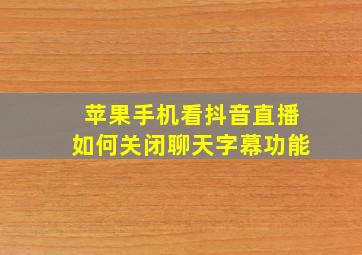 苹果手机看抖音直播
如何关闭聊天字幕功能